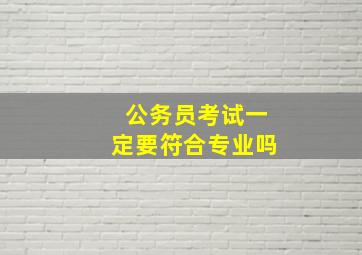 公务员考试一定要符合专业吗